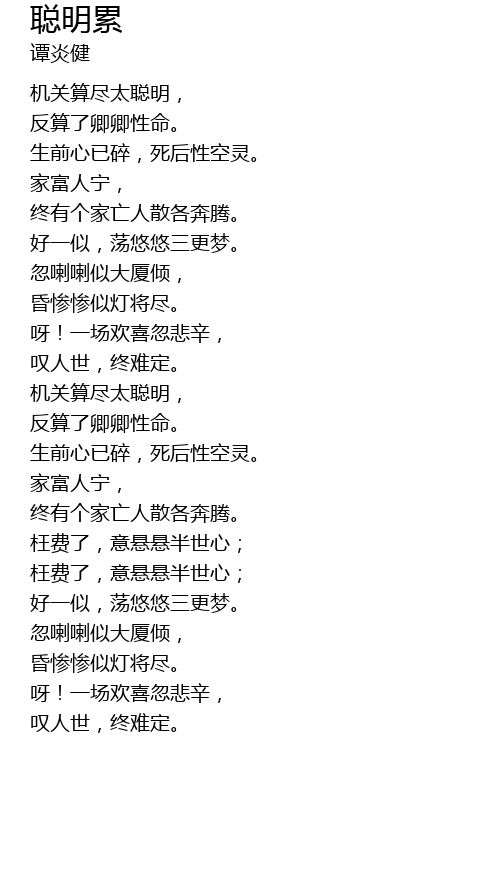 聪明累
谭炎健

机关算尽太聪明，
反算了卿卿性命。
生前心已碎，死后性空灵。
家富人宁，
终有个家亡人散各奔腾。
好一似，荡悠悠三更梦。
忽喇喇似大厦倾，
昏惨惨似灯将尽。
呀！一场欢喜忽悲辛，
叹人世，终难定。
机关算尽太聪明，
反算了卿卿性命。
生前心已碎，死后性空灵。
家富人宁，
终有个家亡人散各奔腾。
枉费了，意悬悬半世心；
枉费了，意悬悬半世心；
好一似，荡悠悠三更梦。
忽喇喇似大厦倾，
昏惨惨似灯将尽。
呀！一场欢喜忽悲辛，
叹人世，终难定。